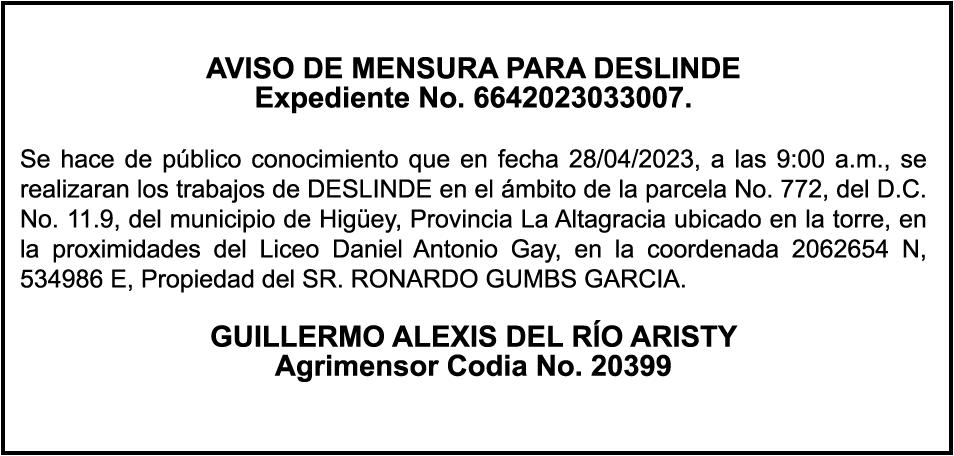 AVISO DE MENSURA PARA DESLINDE
Expediente No. 6642023033007.

Se hace de público conocimiento que en fecha 28/04/2023, a las 9:00 a.m., se realizaran los trabajos de DESLINDE en el ámbito de la parcela No. 772, del D.C. No. 11.9, del municipio de Higüey, Provincia La Altagracia ubicado en la torre, en la proximidades del Liceo Daniel Antonio Gay, en la coordenada 2062654 N, 534986 E, Propiedad del SR. RONARDO GUMBS GARCIA.

GUILLERMO ALEXIS DEL RÍO ARISTY
Agrimensor Codia No. 20399